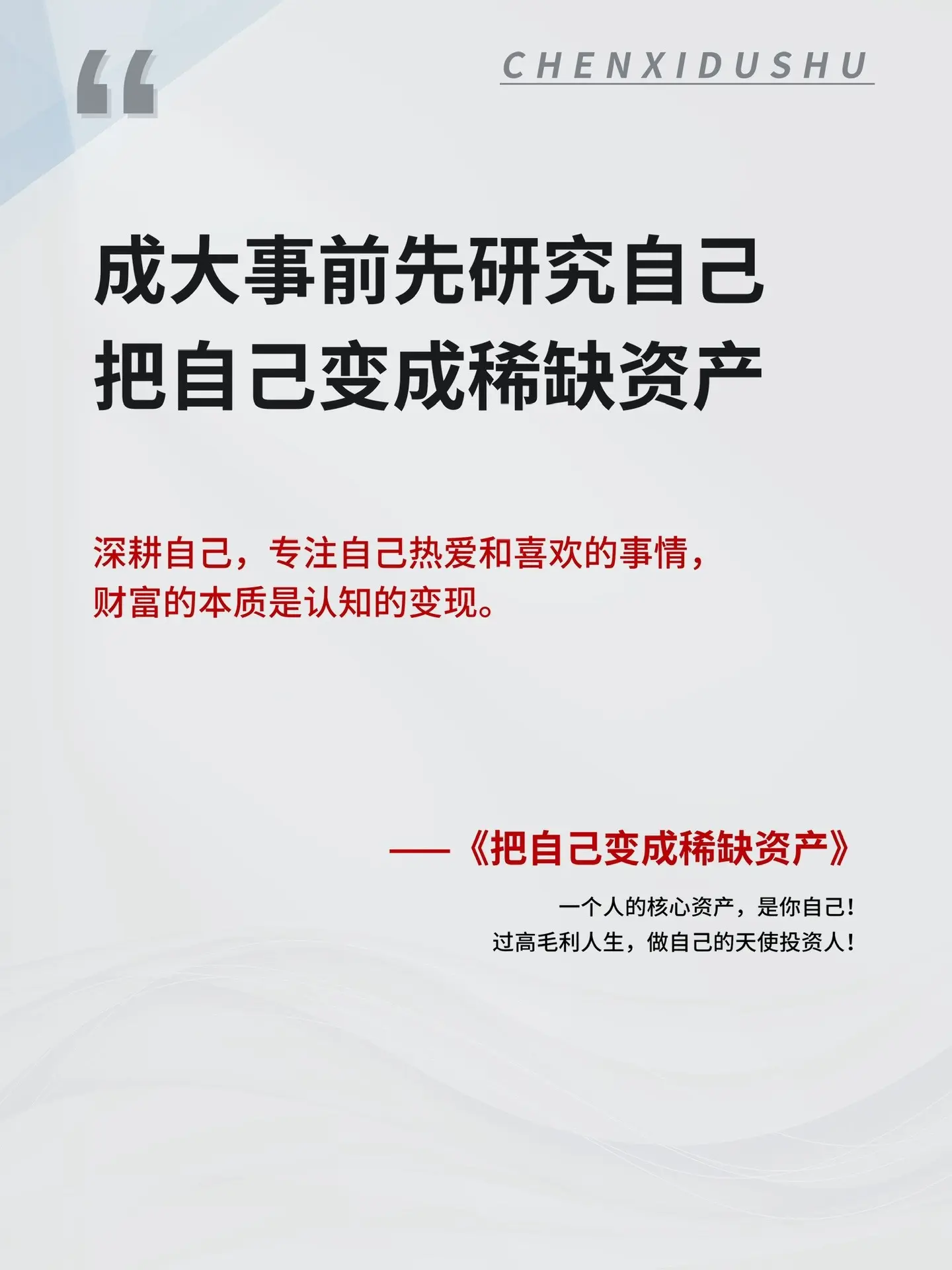 “

CHENXIDUSHU

成大事前先研究自己
把自己变成稀缺资产

深耕自己，专注自己热爱和喜欢的事情，
财富的本质是认知的变现。

——《把自己变成稀缺资产》

一个人的核心资产，是你自己！
过高毛利人生，做自己的天使投资人！